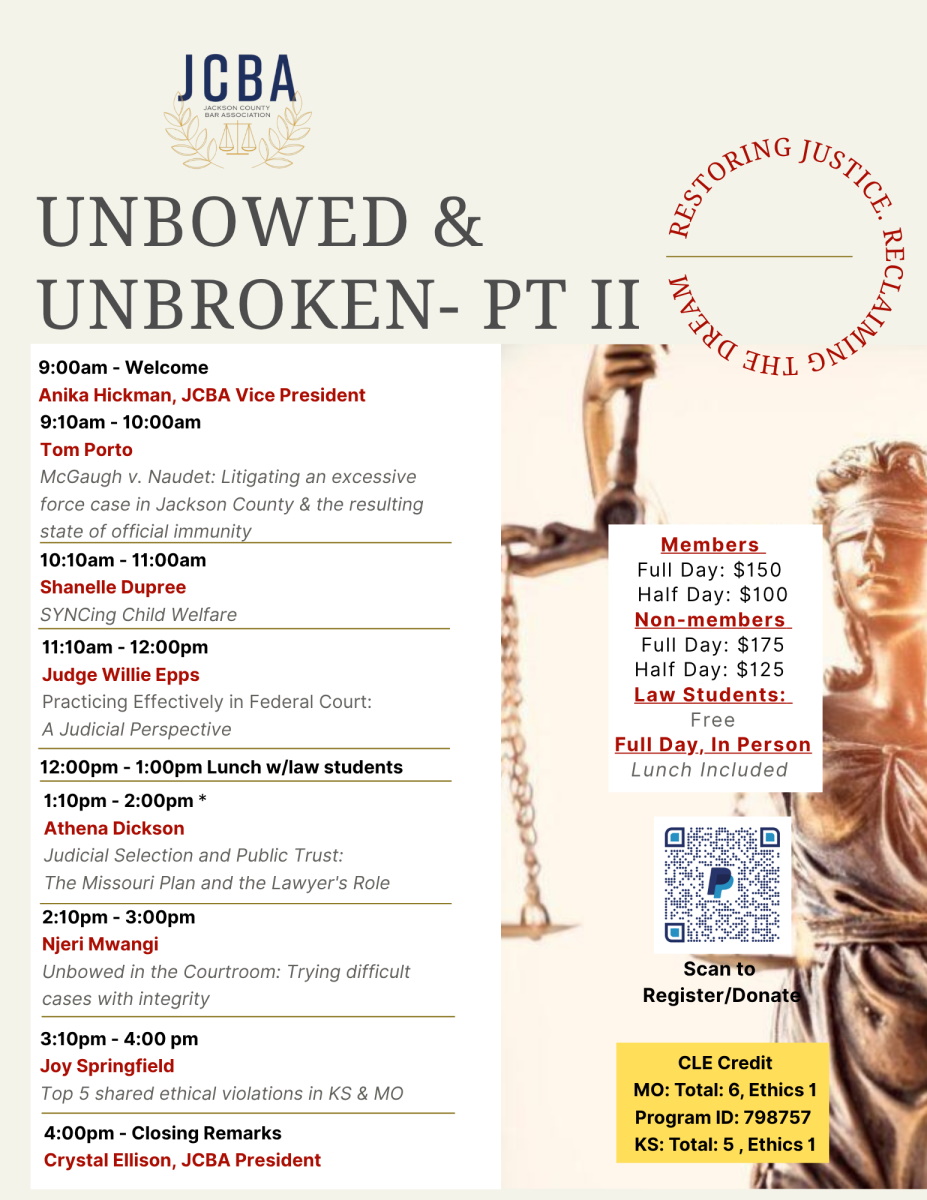 JCBA
JACKSON COUNTY BAR ASSOCIATION

UNBOWED & UNBROKEN- PT II

RESTORING JUSTICE. RECLAIMING THE DREAM

9:00am - Welcome
Anika Hickman, JCBA Vice President

9:10am - 10:00am
Tom Porto
McGaugh v. Naudet: Litigating an excessive force case in Jackson County & the resulting state of official immunity

10:10am - 11:00am
Shanelle Dupree
SYNCing Child Welfare

11:10am - 12:00pm
Judge Willie Epps
Practicing Effectively in Federal Court: A Judicial Perspective

12:00pm - 1:00pm Lunch w/law students

1:10pm - 2:00pm *
Athena Dickson
Judicial Selection and Public Trust: The Missouri Plan and the Lawyer's Role

2:10pm - 3:00pm
Njeri Mwangi
Unbowed in the Courtroom: Trying difficult cases with integrity

3:10pm - 4:00 pm
Joy Springfield
Top 5 shared ethical violations in KS & MO

4:00pm - Closing Remarks
Crystal Ellison, JCBA President

Members
Full Day: $150
Half Day: $100
Non-members
Full Day: $175
Half Day: $125
Law Students:
Free
Full Day, In Person
Lunch Included

Scan to Register/Donate

CLE Credit
MO: Total: 6, Ethics 1
Program ID: 798757
KS: Total: 5 , Ethics 1